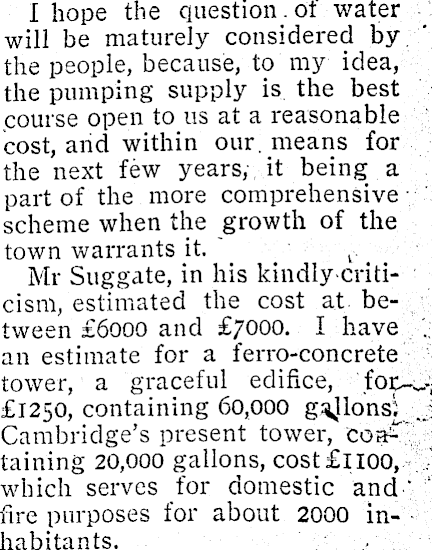 I hope the question of water will be maturely considered by the people, because, to my idea, the pumping supply is the best course open to us at a reasonable cost, and within our means for the next few years, it being a part of the more comprehensive scheme when the growth of the town warrants it.

Mr Suggate, in his kindly criticism, estimated the cost at between £6000 and £7000. I have an estimate for a ferro-concrete tower, a graceful edifice, for £1250, containing 60,000 gallons. Cambridge's present tower, containing 20,000 gallons, cost £1100, which serves for domestic and fire purposes for about 2000 inhabitants.